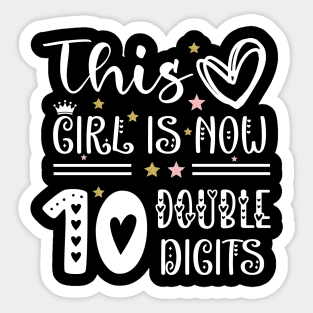 This
GIRL IS NOW
10 DOUBLE DIGITS